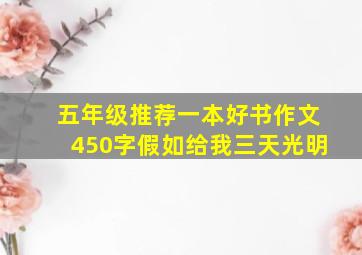 五年级推荐一本好书作文450字假如给我三天光明